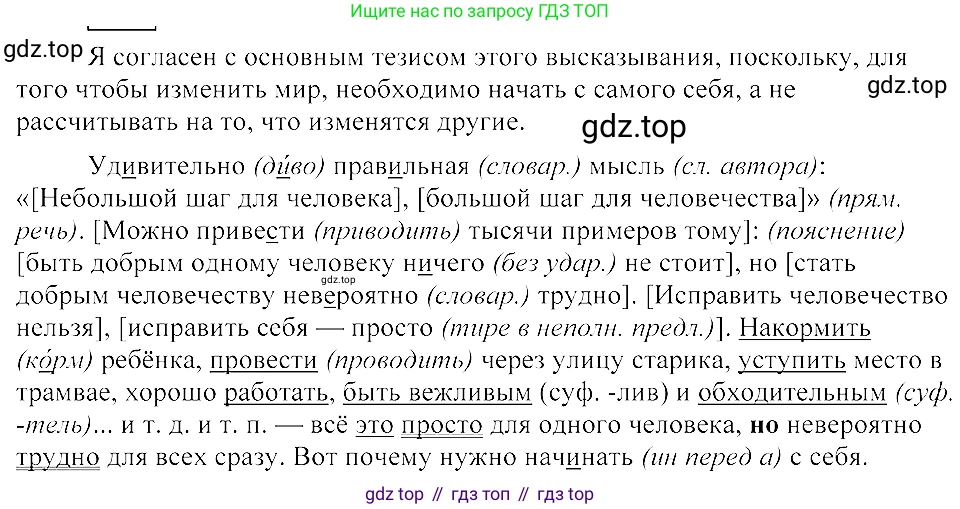 Ищите нас по запросу ГДЗ ТОП

gdz.top

Я согласен с основным тезисом этого высказывания, поскольку, для того чтобы изменить мир, необходимо начать с самого себя, а не рассчитывать на то, что изменятся другие.

gdz.top

gdz.top

Удивительно (ди́во) правильная (словар.) мысль (сл. автора): «[Небольшой шаг для человека], [большой шаг для человечества]» (прям. речь). [Можно привести (приводить) тысячи примеров тому]: (пояснение) [быть добрым одному человеку ничего (без удар.) не стоит], но [стать добрым человечеству невероятно (словар.) трудно]. [Исправить человечество нельзя], [исправить себя — просто (тире в неполн. предл.)]. Накормить (ко́рм) ребёнка, провести (проводить) через улицу старика, уступить место в трамвае, хорошо работать, быть вежливым (суф. -лив) и обходительным (суф. -тель)... и т. д. и т. п. — всё это просто для одного человека, но невероятно трудно для всех сразу. Вот почему нужно начинать (ин перед а) с себя.

gdz.top

gdz top // гдз топ // гдз top